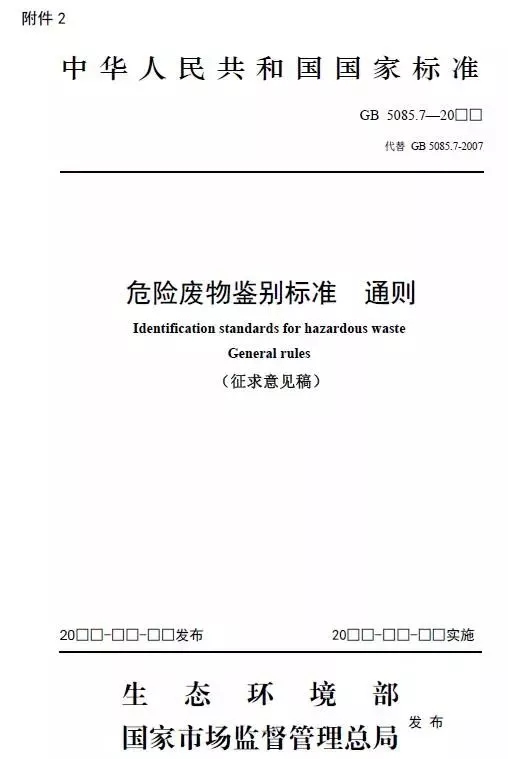 附件2

中华人民共和国国家标准

GB 5085.7—20□□

代替 GB 5085.7-2007

危险废物鉴别标准 通则

Identification standards for hazardous waste

General rules

（征求意见稿）

20□□-□□-□□发布 20□□-□□-□□实施

生态环境部
国家市场监督管理总局 发布